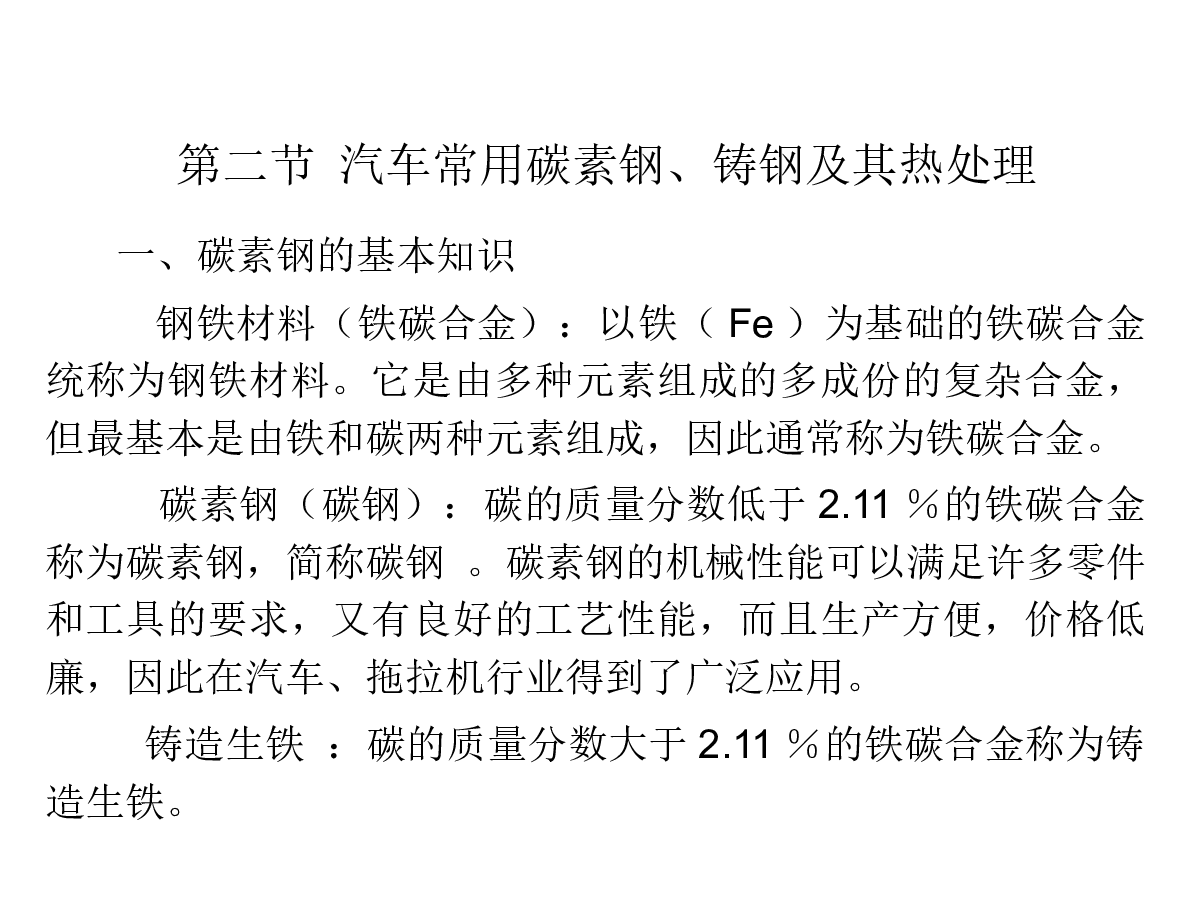 第二节 汽车常用碳素钢、铸钢及其热处理

一、碳素钢的基本知识

钢铁材料（铁碳合金）：以铁（ Fe ）为基础的铁碳合金统称为钢铁材料。它是由多种元素组成的多成份的复杂合金，但最基本是由铁和碳两种元素组成，因此通常称为铁碳合金。

碳素钢（碳钢）：碳的质量分数低于 2.11 %的铁碳合金称为碳素钢，简称碳钢 。碳素钢的机械性能可以满足许多零件和工具的要求，又有良好的工艺性能，而且生产方便，价格低廉，因此在汽车、拖拉机行业得到了广泛应用。

铸造生铁 ：碳的质量分数大于 2.11 %的铁碳合金称为铸造生铁。